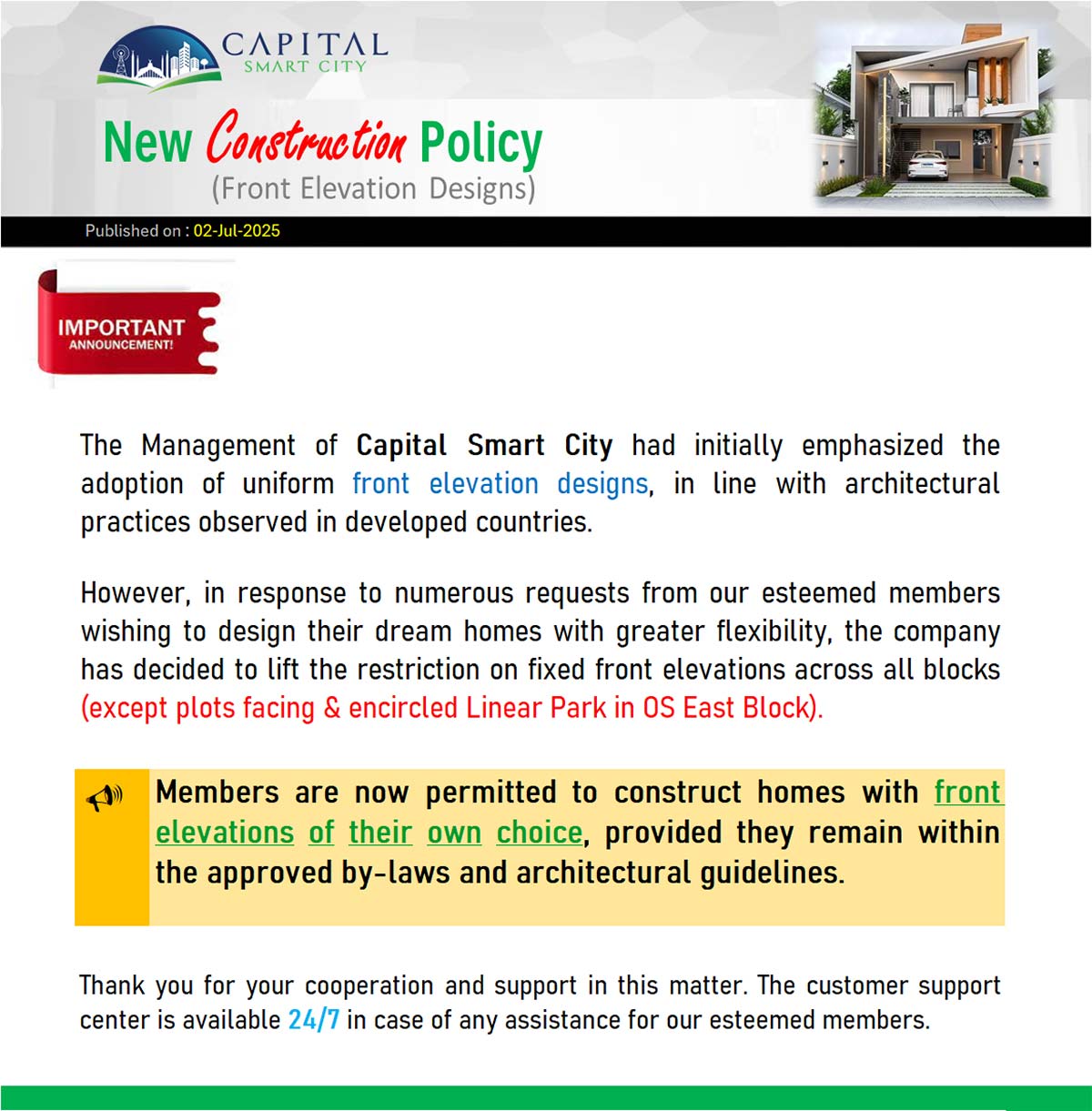 CAPITAL
SMART CITY

New Construction Policy
(Front Elevation Designs)

Published on : 02-Jul-2025

IMPORTANT
ANNOUNCEMENT!

The Management of Capital Smart City had initially emphasized the adoption of uniform front elevation designs, in line with architectural practices observed in developed countries.

However, in response to numerous requests from our esteemed members wishing to design their dream homes with greater flexibility, the company has decided to lift the restriction on fixed front elevations across all blocks (except plots facing & encircled Linear Park in OS East Block).

Members are now permitted to construct homes with front elevations of their own choice, provided they remain within the approved by-laws and architectural guidelines.

Thank you for your cooperation and support in this matter. The customer support center is available 24/7 in case of any assistance for our esteemed members.